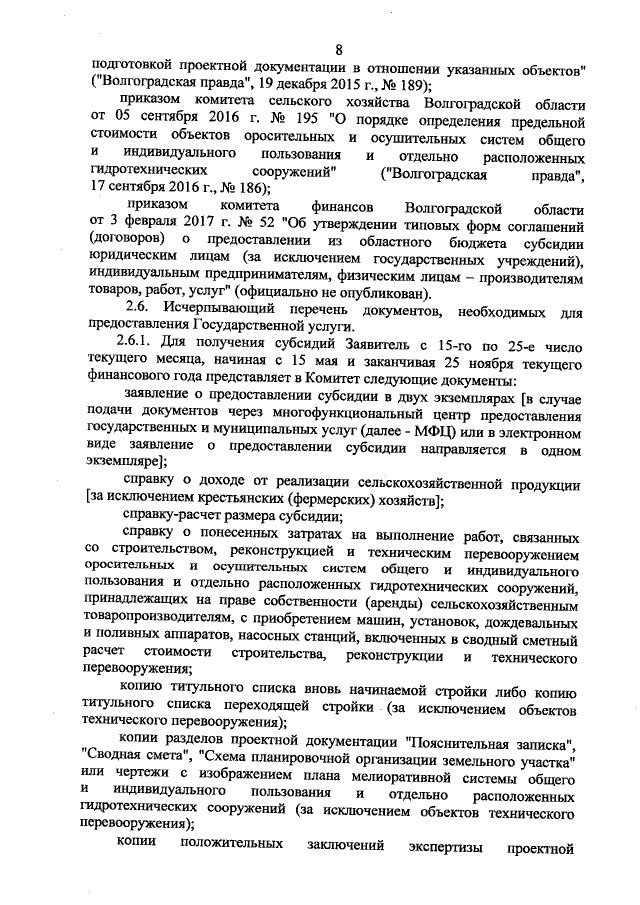 8

подготовкой проектной документации в отношении указанных объектов" ("Волгоградская правда", 19 декабря 2015 г., № 189);

приказом комитета сельского хозяйства Волгоградской области от 05 сентября 2016 г. № 195 "О порядке определения предельной стоимости объектов оросительных и осушительных систем общего и индивидуального пользования и отдельно расположенных гидротехнических сооружений" ("Волгоградская правда", 17 сентября 2016 г., № 186);

приказом комитета финансов Волгоградской области от 3 февраля 2017 г. № 52 "Об утверждении типовых форм соглашений (договоров) о предоставлении из областного бюджета субсидии юридическим лицам (за исключением государственных учреждений), индивидуальным предпринимателям, физическим лицам – производителям товаров, работ, услуг" (официально не опубликован).

2.6. Исчерпывающий перечень документов, необходимых для предоставления Государственной услуги.

2.6.1. Для получения субсидий Заявитель с 15-го по 25-е число текущего месяца, начиная с 15 мая и заканчивая 25 ноября текущего финансового года представляет в Комитет следующие документы:

заявление о предоставлении субсидии в двух экземплярах [в случае подачи документов через многофункциональный центр предоставления государственных и муниципальных услуг (далее - МФЦ) или в электронном виде заявление о предоставлении субсидии направляется в одном экземпляре];

справку о доходе от реализации сельскохозяйственной продукции [за исключением крестьянских (фермерских) хозяйств];

справку-расчет размера субсидии;

справку о понесенных затратах на выполнение работ, связанных со строительством, реконструкцией и техническим перевооружением оросительных и осушительных систем общего и индивидуального пользования и отдельно расположенных гидротехнических сооружений, принадлежащих на праве собственности (аренды) сельскохозяйственным товаропроизводителям, с приобретением машин, установок, дождевальных и поливных аппаратов, насосных станций, включенных в сводный сметный расчет стоимости строительства, реконструкции и технического перевооружения;

копию титульного списка вновь начинаемой стройки либо копию титульного списка переходящей стройки (за исключением объектов технического перевооружения);

копии разделов проектной документации "Пояснительная записка", "Сводная смета", "Схема планировочной организации земельного участка" или чертежи с изображением плана мелиоративной системы общего и индивидуального пользования и отдельно расположенных гидротехнических сооружений (за исключением объектов технического перевооружения);

копии положительных заключений экспертизы проектной